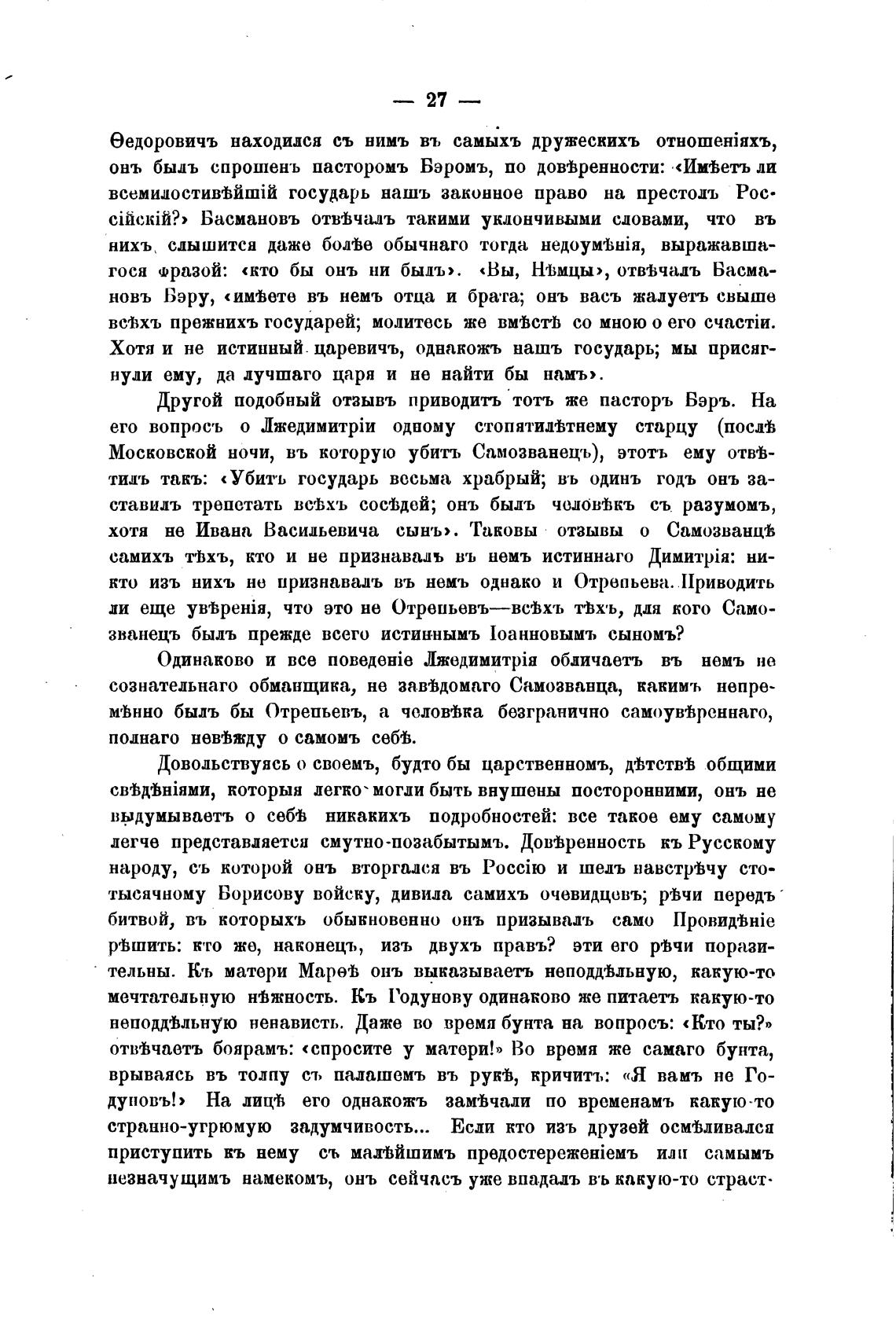 — 27 —

Ѳедоровичъ находился съ нимъ въ самыхъ дружескихъ отношеніяхъ, онъ былъ спрошенъ пасторомъ Бэромъ, по довѣренности: «Имѣетъ ли всемилостивѣйшій государь нашъ законное право на престолъ Россійскій?» Басмановъ отвѣчалъ такими уклончивыми словами, что въ нихъ слышится даже болѣе обычнаго тогда недоумѣнія, выражавшагося фразой: «кто бы онъ ни былъ». «Вы, Нѣмцы», отвѣчалъ Басмановъ Бэру, «имѣете въ немъ отца и брата; онъ васъ жалуетъ свыше всѣхъ прежнихъ государей; молитесь же вмѣстѣ со мною о его счастіи. Хотя и не истинный царевичъ, однакожъ нашъ государь; мы присягнули ему, да лучшаго царя и не найти бы намъ».

Другой подобный отзывъ приводитъ тотъ же пасторъ Бэръ. На его вопросъ о Лжедимитріи одному стопятилѣтнему старцу (послѣ Московской ночи, въ которую убитъ Самозванецъ), этотъ ему отвѣтилъ такъ: «Убитъ государь весьма храбрый; въ одинъ годъ онъ заставилъ трепетать всѣхъ сосѣдей; онъ былъ человѣкъ съ разумомъ, хотя не Ивана Васильевича сынъ». Таковы отзывы о Самозванцѣ самихъ тѣхъ, кто и не признавалъ въ немъ истиннаго Димитрія: никто изъ нихъ не признавалъ въ немъ однако и Отрепьева. Приводить ли еще увѣренія, что это не Отрепьевъ—всѣхъ тѣхъ, для кого Самозванецъ былъ прежде всего истиннымъ Іоанновымъ сыномъ?

Одинаково и все поведеніе Лжедимитрія обличаетъ въ немъ не сознательнаго обманщика, не завѣдомаго Самозванца, какимъ непремѣнно былъ бы Отрепьевъ, а человѣка безгранично самоувѣреннаго, полнаго невѣжду о самомъ себѣ.

Довольствуясь о своемъ, будто бы царственномъ, дѣтствѣ общими свѣдѣніями, которыя легко могли быть внушены посторонними, онъ не выдумываетъ о себѣ никакихъ подробностей: все такое ему самому легче представляется смутно-позабытымъ. Довѣренность къ Русскому народу, съ которой онъ вторгался въ Россію и шелъ навстрѣчу стотысячному Борисову войску, дивила самихъ очевидцевъ; рѣчи передъ битвой, въ которыхъ обыкновенно онъ призывалъ само Провидѣніе рѣшить: кто же, наконецъ, изъ двухъ правъ? эти его рѣчи поразительны. Къ матери Марѳѣ онъ выказываетъ неподдѣльную, какую-то мечтательную нѣжность. Къ Годунову одинаково же питаетъ какую-то неподдѣльную ненависть. Даже во время бунта на вопросъ: «Кто ты?» отвѣчаетъ боярамъ: «спросите у матери!» Во время же самаго бунта, врываясь въ толпу съ палашемъ въ рукѣ, кричитъ: «Я вамъ не Годуновъ!» На лицѣ его однакожъ замѣчали по временамъ какую-то странно-угрюмую задумчивость... Если кто изъ друзей осмѣливался приступить къ нему съ малѣйшимъ предостереженіемъ или самымъ незначущимъ намекомъ, онъ сейчасъ уже впадалъ въ какую-то страст-